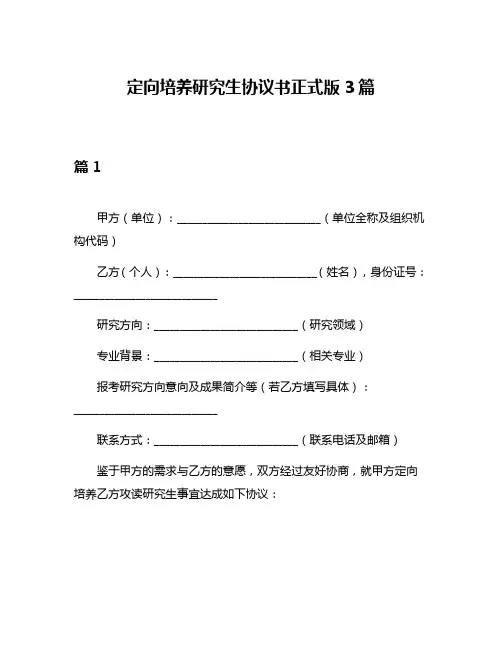 定向培养研究生协议书正式版 3 篇

篇 1

甲方（单位）：__________________________（单位全称及组织机构代码）

乙方（个人）：__________________________（姓名），身份证号：__________________________

研究方向：__________________________（研究领域）

专业背景：__________________________（相关专业）

报考研究方向意向及成果简介等（若乙方填写具体）：__________________________

联系方式：__________________________（联系电话及邮箱）

鉴于甲方的需求与乙方的意愿，双方经过友好协商，就甲方定向培养乙方攻读研究生事宜达成如下协议：